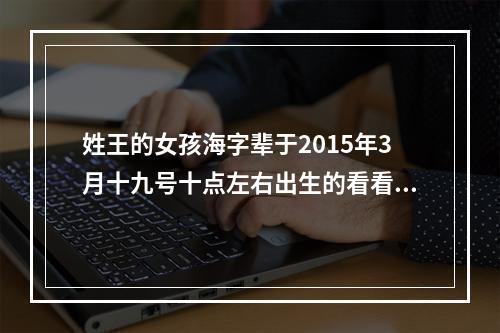 姓王的女孩海字辈于2015年3月十九号十点左右出生的看看...